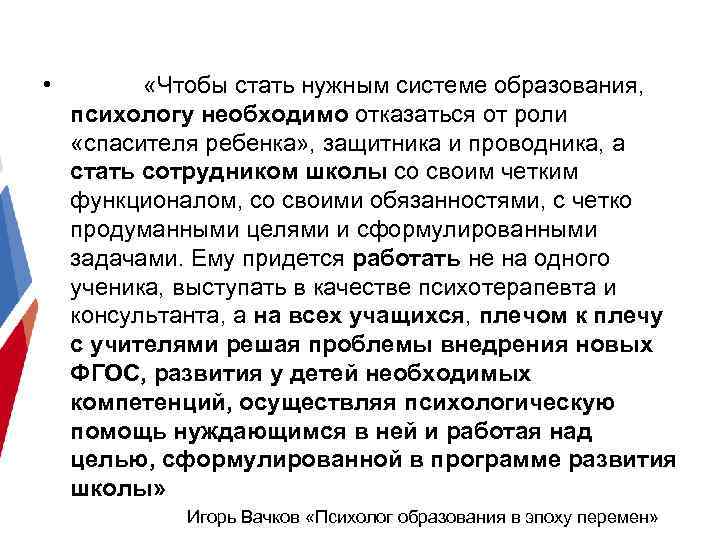 • «Чтобы стать нужным системе образования, психологу необходимо отказаться от роли «спасителя ребенка», защитника и проводника, а стать сотрудником школы со своим четким функционалом, со своими обязанностями, с четко продуманными целями и сформулированными задачами. Ему придется работать не на одного ученика, выступать в качестве психотерапевта и консультанта, а на всех учащихся, плечом к плечу с учителями решая проблемы внедрения новых ФГОС, развития у детей необходимых компетенций, осуществляя психологическую помощь нуждающимся в ней и работая над целью, сформулированной в программе развития школы»

Игорь Вачков «Психолог образования в эпоху перемен»